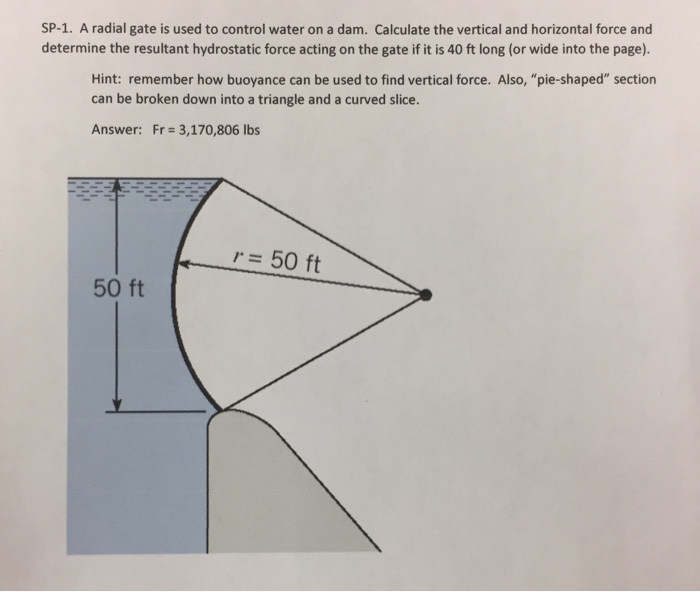 SP-1. A radial gate is used to control water on a dam. Calculate the vertical and horizontal force and determine the resultant hydrostatic force acting on the gate if it is 40 ft long (or wide into the page).

Hint: remember how buoyance can be used to find vertical force. Also, "pie-shaped" section can be broken down into a triangle and a curved slice.

Answer: Fr = 3,170,806 lbs

$r = 50$ ft

50 ft